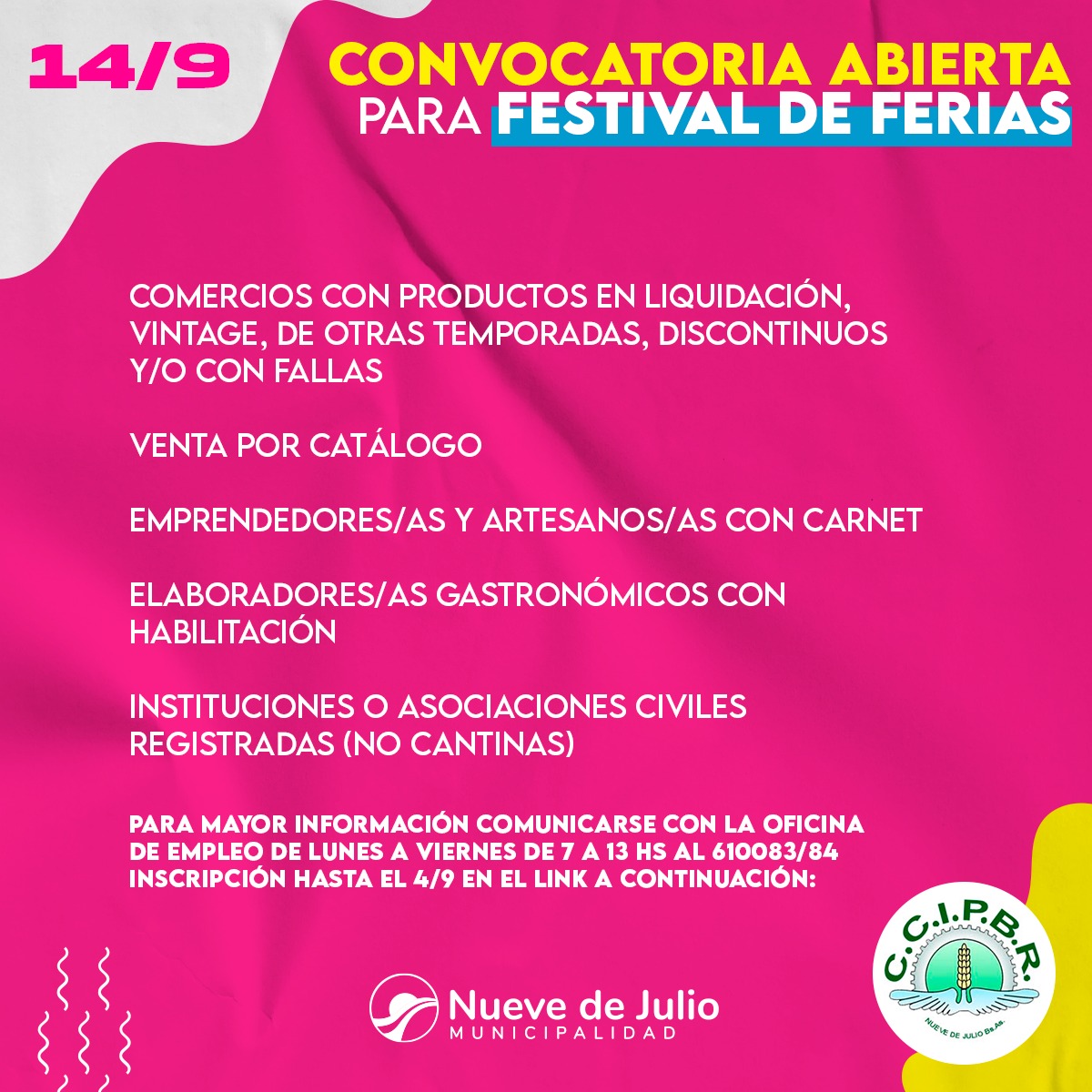 14/9

CONVOCATORIA ABIERTA
PARA FESTIVAL DE FERIAS

COMERCIOS CON PRODUCTOS EN LIQUIDACIÓN, VINTAGE, DE OTRAS TEMPORADAS, DISCONTINUOS Y/O CON FALLAS

VENTA POR CATÁLOGO

EMPRENDEDORES/AS Y ARTESANOS/AS CON CARNET

ELABORADORES/AS GASTRONÓMICOS CON HABILITACIÓN

INSTITUCIONES O ASOCIACIONES CIVILES REGISTRADAS (NO CANTINAS)

PARA MAYOR INFORMACIÓN COMUNICARSE CON LA OFICINA DE EMPLEO DE LUNES A VIERNES DE 7 A 13 HS AL 610083/84
INSCRIPCIÓN HASTA EL 4/9 EN EL LINK A CONTINUACIÓN:

Nueve de Julio
MUNICIPALIDAD

C.C.I.P.B.R.
NUEVE DE JULIO Bs.As.